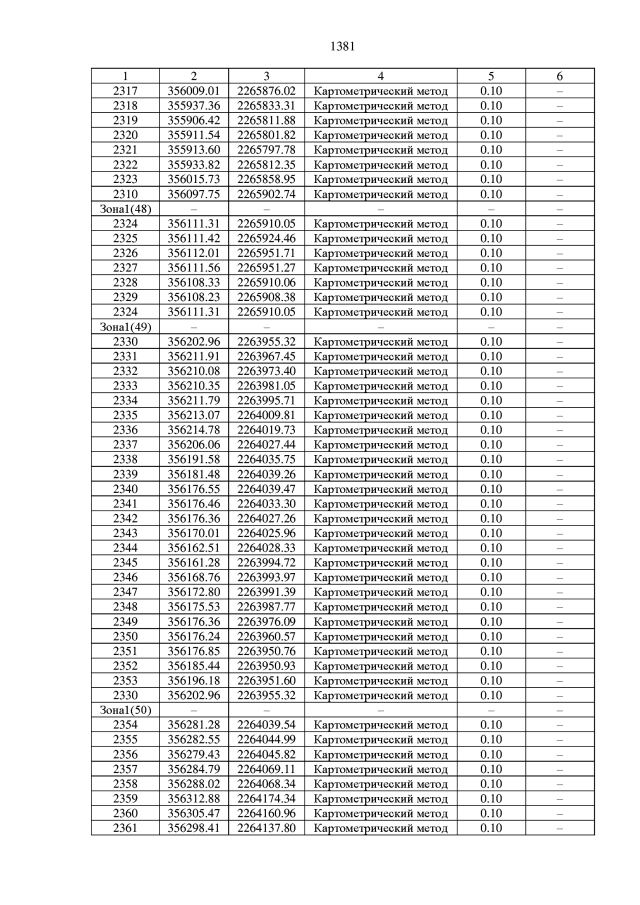 1381

| 1 | 2 | 3 | 4 | 5 | 6 |
|---|---|---|---|---|---|
| 2317 | 356009.01 | 2265876.02 | Картометрический метод | 0.10 | – |
| 2318 | 355937.36 | 2265833.31 | Картометрический метод | 0.10 | – |
| 2319 | 355906.42 | 2265811.88 | Картометрический метод | 0.10 | – |
| 2320 | 355911.54 | 2265801.82 | Картометрический метод | 0.10 | – |
| 2321 | 355913.60 | 2265797.78 | Картометрический метод | 0.10 | – |
| 2322 | 355933.82 | 2265812.35 | Картометрический метод | 0.10 | – |
| 2323 | 356015.73 | 2265858.95 | Картометрический метод | 0.10 | – |
| 2310 | 356097.75 | 2265902.74 | Картометрический метод | 0.10 | – |
| Зона1(48) | – | – | – | – | – |
| 2324 | 356111.31 | 2265910.05 | Картометрический метод | 0.10 | – |
| 2325 | 356111.42 | 2265924.46 | Картометрический метод | 0.10 | – |
| 2326 | 356112.01 | 2265951.71 | Картометрический метод | 0.10 | – |
| 2327 | 356111.56 | 2265951.27 | Картометрический метод | 0.10 | – |
| 2328 | 356108.33 | 2265910.06 | Картометрический метод | 0.10 | – |
| 2329 | 356108.23 | 2265908.38 | Картометрический метод | 0.10 | – |
| 2324 | 356111.31 | 2265910.05 | Картометрический метод | 0.10 | – |
| Зона1(49) | – | – | – | – | – |
| 2330 | 356202.96 | 2263955.32 | Картометрический метод | 0.10 | – |
| 2331 | 356211.91 | 2263967.45 | Картометрический метод | 0.10 | – |
| 2332 | 356210.08 | 2263973.40 | Картометрический метод | 0.10 | – |
| 2333 | 356210.35 | 2263981.05 | Картометрический метод | 0.10 | – |
| 2334 | 356211.79 | 2263995.71 | Картометрический метод | 0.10 | – |
| 2335 | 356213.07 | 2264009.81 | Картометрический метод | 0.10 | – |
| 2336 | 356214.78 | 2264019.73 | Картометрический метод | 0.10 | – |
| 2337 | 356206.06 | 2264027.44 | Картометрический метод | 0.10 | – |
| 2338 | 356191.58 | 2264035.75 | Картометрический метод | 0.10 | – |
| 2339 | 356181.48 | 2264039.26 | Картометрический метод | 0.10 | – |
| 2340 | 356176.55 | 2264039.47 | Картометрический метод | 0.10 | – |
| 2341 | 356176.46 | 2264033.30 | Картометрический метод | 0.10 | – |
| 2342 | 356176.36 | 2264027.26 | Картометрический метод | 0.10 | – |
| 2343 | 356170.01 | 2264025.96 | Картометрический метод | 0.10 | – |
| 2344 | 356162.51 | 2264028.33 | Картометрический метод | 0.10 | – |
| 2345 | 356161.28 | 2263994.72 | Картометрический метод | 0.10 | – |
| 2346 | 356168.76 | 2263993.97 | Картометрический метод | 0.10 | – |
| 2347 | 356172.80 | 2263991.39 | Картометрический метод | 0.10 | – |
| 2348 | 356175.53 | 2263987.77 | Картометрический метод | 0.10 | – |
| 2349 | 356176.36 | 2263976.09 | Картометрический метод | 0.10 | – |
| 2350 | 356176.24 | 2263960.57 | Картометрический метод | 0.10 | – |
| 2351 | 356176.85 | 2263950.76 | Картометрический метод | 0.10 | – |
| 2352 | 356185.44 | 2263950.93 | Картометрический метод | 0.10 | – |
| 2353 | 356196.18 | 2263951.60 | Картометрический метод | 0.10 | – |
| 2330 | 356202.96 | 2263955.32 | Картометрический метод | 0.10 | – |
| Зона1(50) | – | – | – | – | – |
| 2354 | 356281.28 | 2264039.54 | Картометрический метод | 0.10 | – |
| 2355 | 356282.55 | 2264044.99 | Картометрический метод | 0.10 | – |
| 2356 | 356279.43 | 2264045.82 | Картометрический метод | 0.10 | – |
| 2357 | 356284.79 | 2264069.11 | Картометрический метод | 0.10 | – |
| 2358 | 356288.02 | 2264068.34 | Картометрический метод | 0.10 | – |
| 2359 | 356312.88 | 2264174.34 | Картометрический метод | 0.10 | – |
| 2360 | 356305.47 | 2264160.96 | Картометрический метод | 0.10 | – |
| 2361 | 356298.41 | 2264137.80 | Картометрический метод | 0.10 | – |